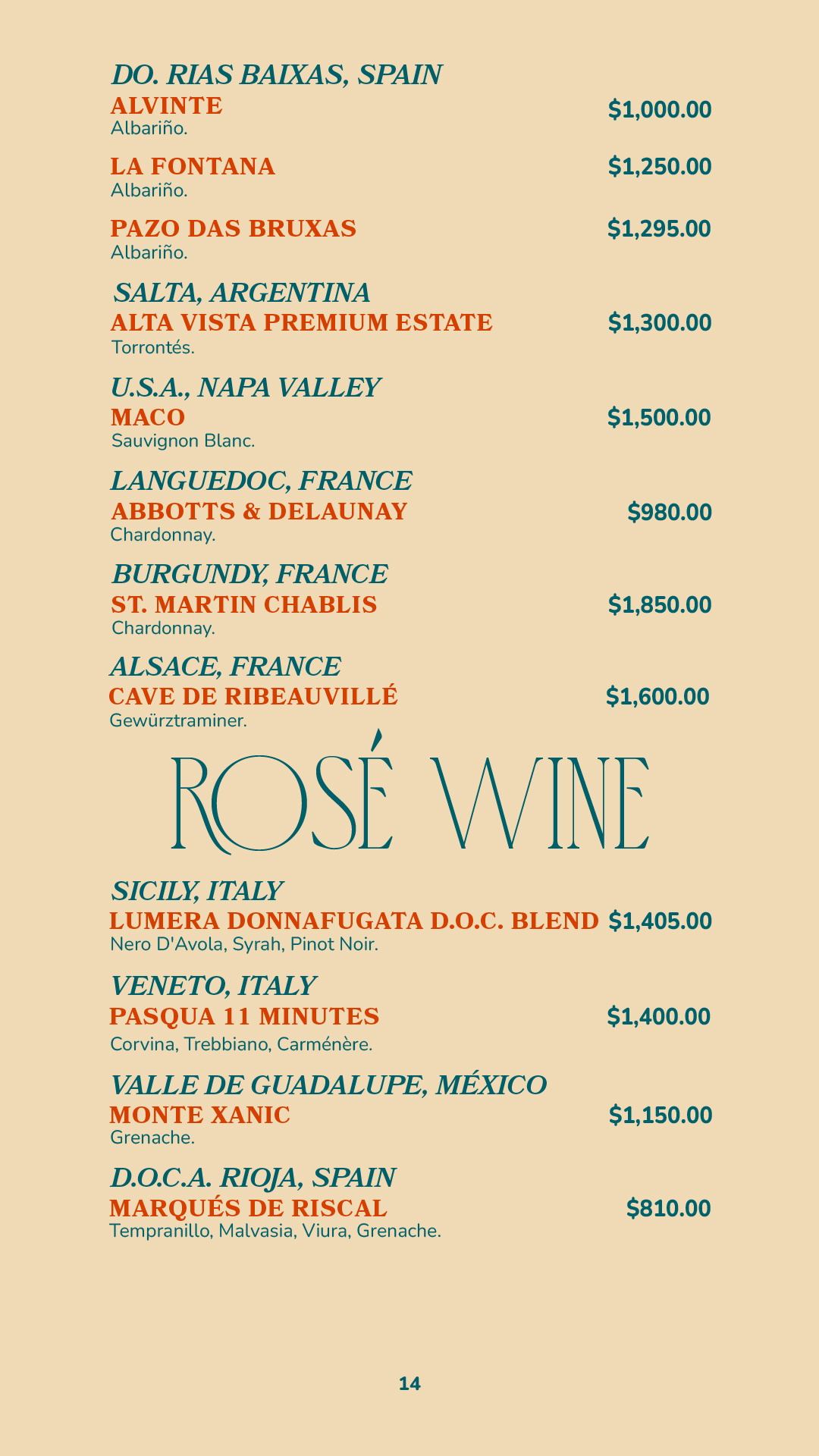 DO. RIAS BAIXAS, SPAIN

ALVINTE $1,000.00
Albariño.

LA FONTANA $1,250.00
Albariño.

PAZO DAS BRUXAS $1,295.00
Albariño.

SALTA, ARGENTINA

ALTA VISTA PREMIUM ESTATE $1,300.00
Torrontés.

U.S.A., NAPA VALLEY

MACO $1,500.00
Sauvignon Blanc.

LANGUEDOC, FRANCE

ABBOTTS & DELAUNAY $980.00
Chardonnay.

BURGUNDY, FRANCE

ST. MARTIN CHABLIS $1,850.00
Chardonnay.

ALSACE, FRANCE

CAVE DE RIBEAUVILLÉ $1,600.00
Gewürztraminer.

ROSÉ WINE

SICILY, ITALY

LUMERA DONNAFUGATA D.O.C. BLEND $1,405.00
Nero D'Avola, Syrah, Pinot Noir.

VENETO, ITALY

PASQUA 11 MINUTES $1,400.00
Corvina, Trebbiano, Carménère.

VALLE DE GUADALUPE, MÉXICO

MONTE XANIC $1,150.00
Grenache.

D.O.C.A. RIOJA, SPAIN

MARQUÉS DE RISCAL $810.00
Tempranillo, Malvasia, Viura, Grenache.

14